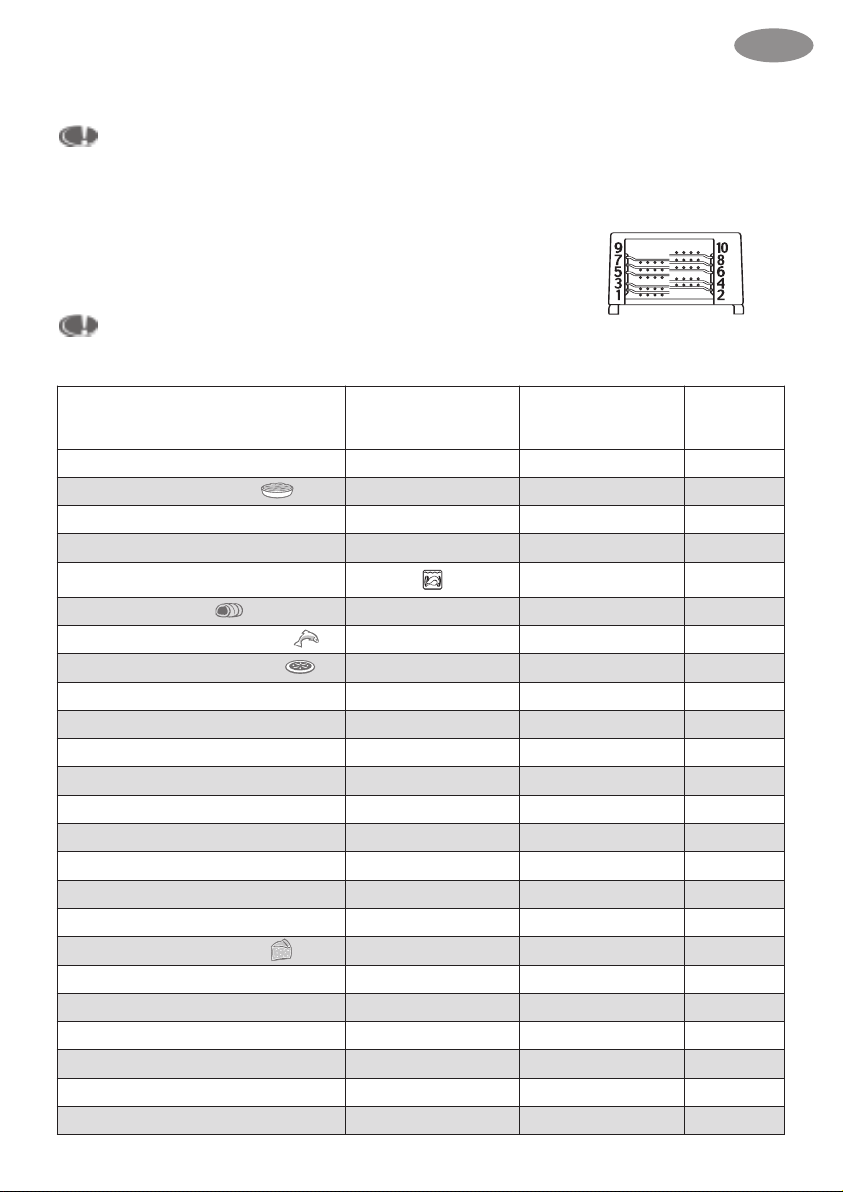 9
7
5
3
1
10
8
6
4
2